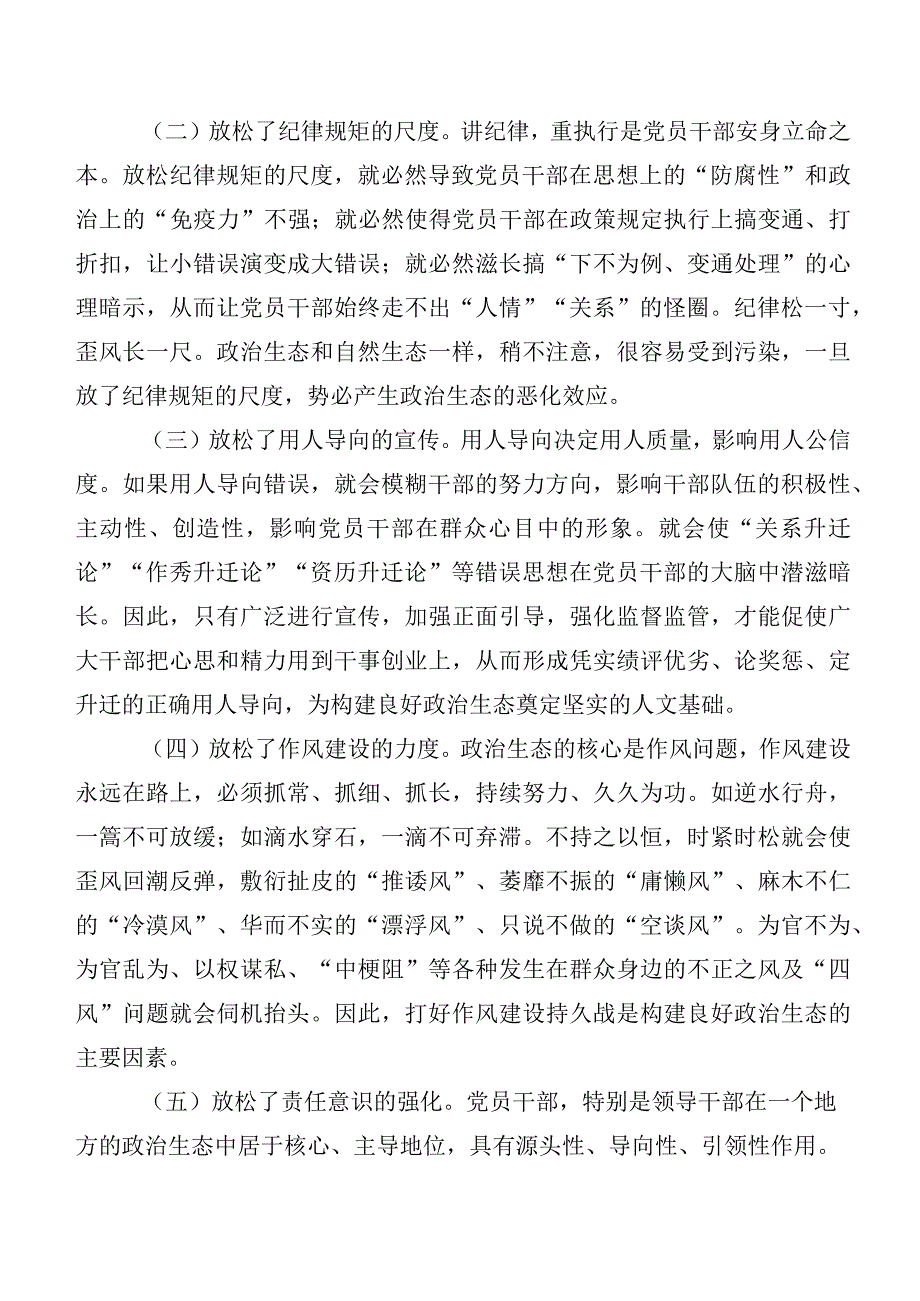 （二）放松了纪律规矩的尺度。讲纪律，重执行是党员干部安身立命之本。放松纪律规矩的尺度，就必然导致党员干部在思想上的“防腐性”和政治上的“免疫力”不强；就必然使得党员干部在政策规定执行上搞变通、打折扣，让小错误演变成大错误；就必然滋长搞“下不为例、变通处理”的心理暗示，从而让党员干部始终走不出“人情”“关系”的怪圈。纪律松一寸，歪风长一尺。政治生态和自然生态一样，稍不注意，很容易受到污染，一旦放了纪律规矩的尺度，势必产生政治生态的恶化效应。

（三）放松了用人导向的宣传。用人导向决定用人质量，影响用人公信度。如果用人导向错误，就会模糊干部的努力方向，影响干部队伍的积极性、主动性、创造性，影响党员干部在群众心目中的形象。就会使“关系升迁论”“作秀升迁论”“资历升迁论”等错误思想在党员干部的大脑中潜滋暗长。因此，只有广泛进行宣传，加强正面引导，强化监督监管，才能促使广大干部把心思和精力用到干事创业上，从而形成凭实绩评优劣、论奖惩、定升迁的正确用人导向，为构建良好政治生态奠定坚实的人文基础。

（四）放松了作风建设的力度。政治生态的核心是作风问题，作风建设永远在路上，必须抓常、抓细、抓长，持续努力、久久为功。如逆水行舟，一篙不可放缓；如滴水穿石，一滴不可弃滞。不持之以恒，时紧时松就会使歪风回潮反弹，敷衍扯皮的“推诿风”、萎靡不振的“庸懒风”、麻木不仁的“冷漠风”、华而不实的“漂浮风”、只说不做的“空谈风”。为官不为、为官乱为、以权谋私、“中梗阻”等各种发生在群众身边的不正之风及“四风”问题就会伺机抬头。因此，打好作风建设持久战是构建良好政治生态的主要因素。

（五）放松了责任意识的强化。党员干部，特别是领导干部在一个地方的政治生态中居于核心、主导地位，具有源头性、导向性、引领性作用。